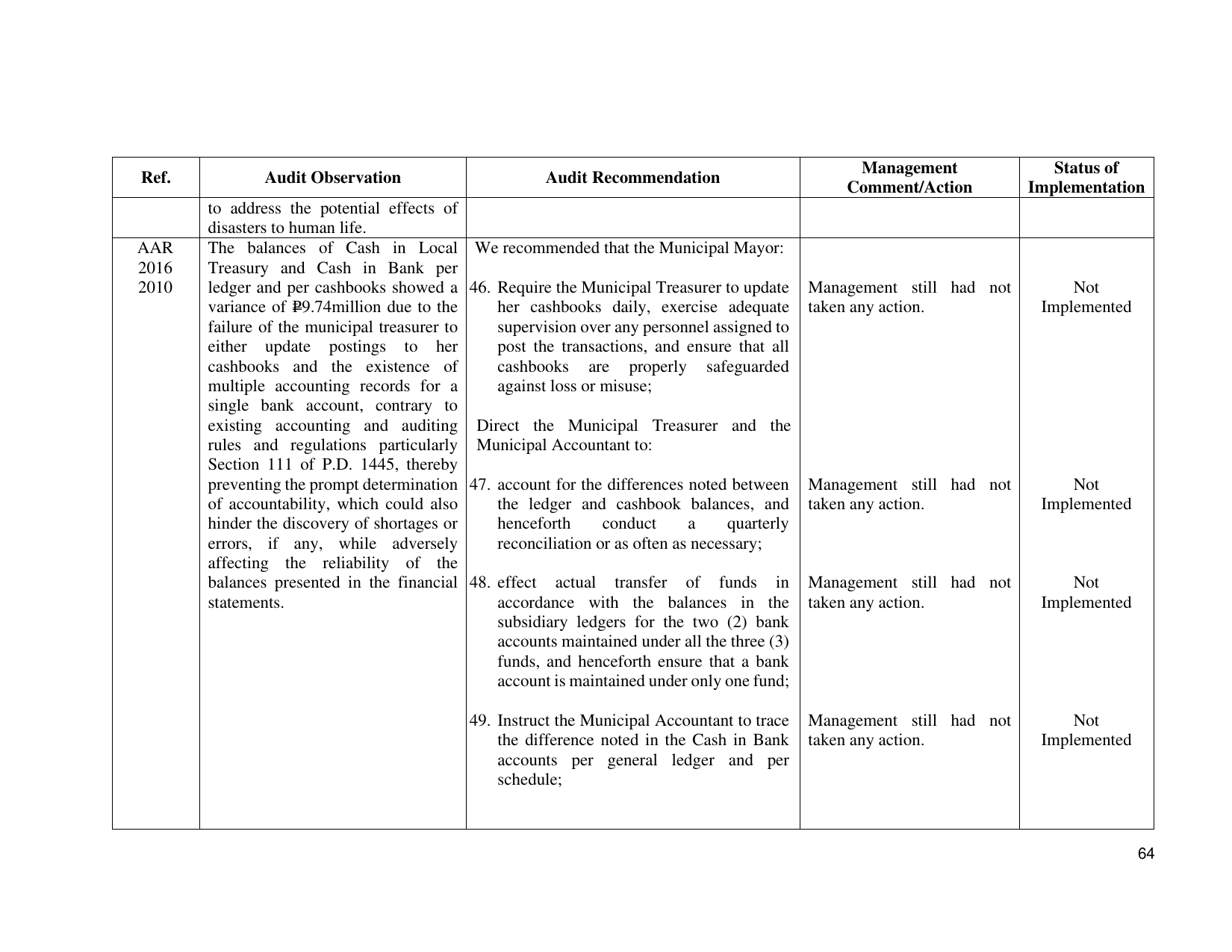 | Ref. | Audit Observation | Audit Recommendation | Management Comment/Action | Status of Implementation |
|---|---|---|---|---|
| | to address the potential effects of disasters to human life. | | | |
| AAR 2016 2010 | The balances of Cash in Local Treasury and Cash in Bank per ledger and per cashbooks showed a variance of ₱9.74million due to the failure of the municipal treasurer to either update postings to her cashbooks and the existence of multiple accounting records for a single bank account, contrary to existing accounting and auditing rules and regulations particularly Section 111 of P.D. 1445, thereby preventing the prompt determination of accountability, which could also hinder the discovery of shortages or errors, if any, while adversely affecting the reliability of the balances presented in the financial statements. | We recommended that the Municipal Mayor: 46. Require the Municipal Treasurer to update her cashbooks daily, exercise adequate supervision over any personnel assigned to post the transactions, and ensure that all cashbooks are properly safeguarded against loss or misuse; Direct the Municipal Treasurer and the Municipal Accountant to: 47. account for the differences noted between the ledger and cashbook balances, and henceforth conduct a quarterly reconciliation or as often as necessary; 48. effect actual transfer of funds in accordance with the balances in the subsidiary ledgers for the two (2) bank accounts maintained under all the three (3) funds, and henceforth ensure that a bank account is maintained under only one fund; 49. Instruct the Municipal Accountant to trace the difference noted in the Cash in Bank accounts per general ledger and per schedule; | Management still had not taken any action. Management still had not taken any action. Management still had not taken any action. Management still had not taken any action. | Not Implemented Not Implemented Not Implemented Not Implemented |

64